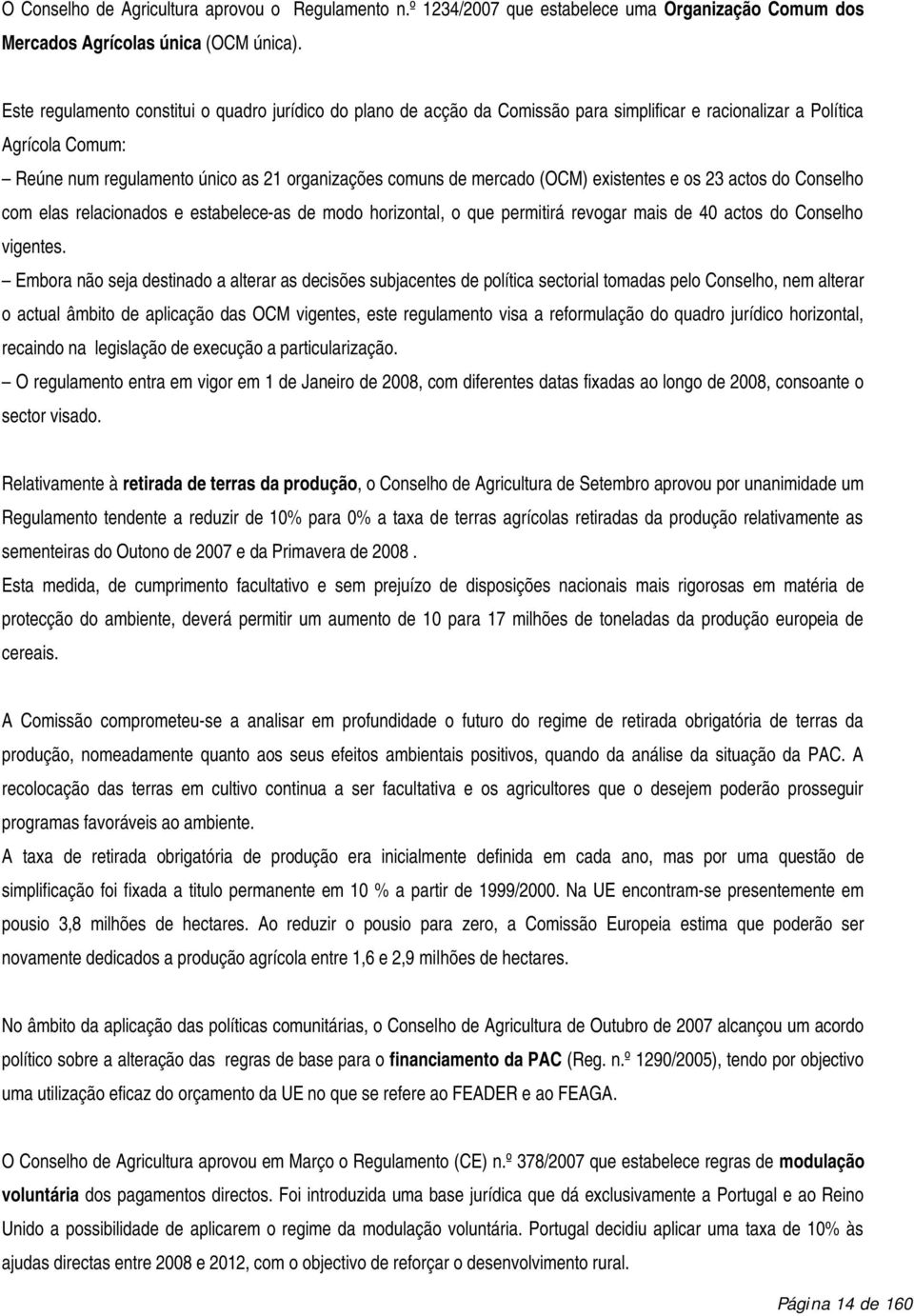 O Conselho de Agricultura aprovou o Regulamento n.º 1234/2007 que estabelece uma Organização Comum dos Mercados Agrícolas única (OCM única).

Este regulamento constitui o quadro jurídico do plano de acção da Comissão para simplificar e racionalizar a Política Agrícola Comum:
– Reúne num regulamento único as 21 organizações comuns de mercado (OCM) existentes e os 23 actos do Conselho com elas relacionados e estabelece-as de modo horizontal, o que permitirá revogar mais de 40 actos do Conselho vigentes.
– Embora não seja destinado a alterar as decisões subjacentes de política sectorial tomadas pelo Conselho, nem alterar o actual âmbito de aplicação das OCM vigentes, este regulamento visa a reformulação do quadro jurídico horizontal, recaindo na legislação de execução a particularização.
– O regulamento entra em vigor em 1 de Janeiro de 2008, com diferentes datas fixadas ao longo de 2008, consoante o sector visado.

Relativamente à retirada de terras da produção, o Conselho de Agricultura de Setembro aprovou por unanimidade um Regulamento tendente a reduzir de 10% para 0% a taxa de terras agrícolas retiradas da produção relativamente as sementeiras do Outono de 2007 e da Primavera de 2008 .
Esta medida, de cumprimento facultativo e sem prejuízo de disposições nacionais mais rigorosas em matéria de protecção do ambiente, deverá permitir um aumento de 10 para 17 milhões de toneladas da produção europeia de cereais.

A Comissão comprometeu-se a analisar em profundidade o futuro do regime de retirada obrigatória de terras da produção, nomeadamente quanto aos seus efeitos ambientais positivos, quando da análise da situação da PAC. A recolocação das terras em cultivo continua a ser facultativa e os agricultores que o desejem poderão prosseguir programas favoráveis ao ambiente.
A taxa de retirada obrigatória de produção era inicialmente definida em cada ano, mas por uma questão de simplificação foi fixada a titulo permanente em 10 % a partir de 1999/2000. Na UE encontram-se presentemente em pousio 3,8 milhões de hectares. Ao reduzir o pousio para zero, a Comissão Europeia estima que poderão ser novamente dedicados a produção agrícola entre 1,6 e 2,9 milhões de hectares.

No âmbito da aplicação das políticas comunitárias, o Conselho de Agricultura de Outubro de 2007 alcançou um acordo político sobre a alteração das regras de base para o financiamento da PAC (Reg. n.º 1290/2005), tendo por objectivo uma utilização eficaz do orçamento da UE no que se refere ao FEADER e ao FEAGA.

O Conselho de Agricultura aprovou em Março o Regulamento (CE) n.º 378/2007 que estabelece regras de modulação voluntária dos pagamentos directos. Foi introduzida uma base jurídica que dá exclusivamente a Portugal e ao Reino Unido a possibilidade de aplicarem o regime da modulação voluntária. Portugal decidiu aplicar uma taxa de 10% às ajudas directas entre 2008 e 2012, com o objectivo de reforçar o desenvolvimento rural.

Página 14 de 160